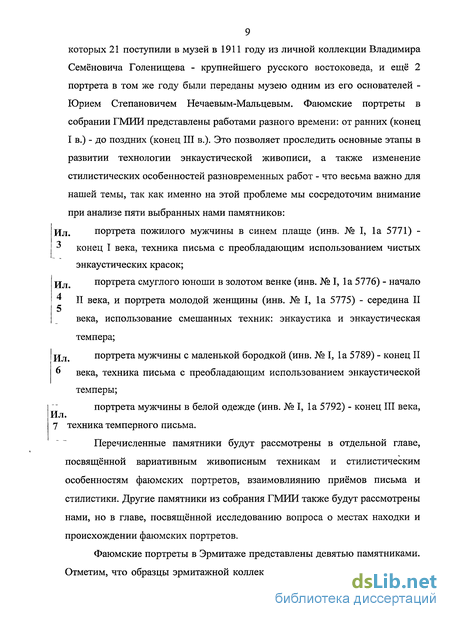 9

которых 21 поступили в музей в 1911 году из личной коллекции Владимира Семёновича Голенищева - крупнейшего русского востоковеда, и ещё 2 портрета в том же году были переданы музею одним из его основателей - Юрием Степановичем Нечаевым-Мальцевым. Фаюмские портреты в собрании ГМИИ представлены работами разного времени: от ранних (конец I в.) - до поздних (конец III в.). Это позволяет проследить основные этапы в развитии технологии энкаустической живописи, а также изменение стилистических особенностей разновременных работ - что весьма важно для нашей темы, так как именно на этой проблеме мы сосредоточим внимание при анализе пяти выбранных нами памятников:

Ил. 3 портрета пожилого мужчины в синем плаще (инв. № I, 1а 5771) - конец I века, техника письма с преобладающим использованием чистых энкаустических красок;

Ил. 4 5 портрета смуглого юноши в золотом венке (инв. № I, 1а 5776) - начало II века, и портрета молодой женщины (инв. № I, 1а 5775) - середина II века, использование смешанных техник: энкаустика и энкаустическая темпера;

Ил. 6 портрета мужчины с маленькой бородкой (инв. № I, 1а 5789) - конец II века, техника письма с преобладающим использованием энкаустической темперы;

Ил. 7 портрета мужчины в белой одежде (инв. № I, 1а 5792) - конец III века, техника темперного письма.

Перечисленные памятники будут рассмотрены в отдельной главе, посвящённой вариативным живописным техникам и стилистическим особенностям фаюмских портретов, взаимовлиянию приёмов письма и стилистики. Другие памятники из собрания ГМИИ также будут рассмотрены нами, но в главе, посвящённой исследованию вопроса о местах находки и происхождении фаюмских портретов.

Фаюмские портреты в Эрмитаже представлены девятью памятниками. Отметим, что образцы эрмитажной коллек

dsLib.net
библиотека диссертаций